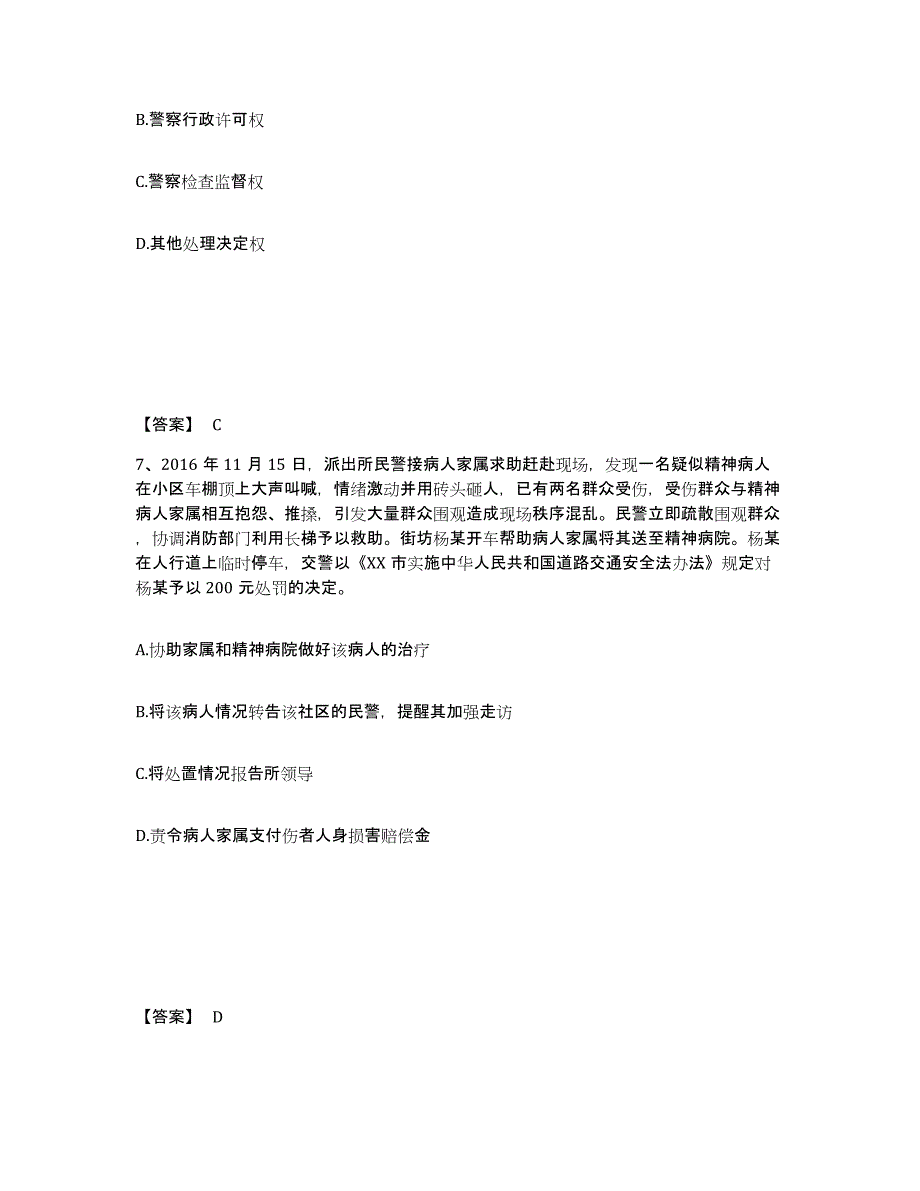 B.警察行政许可权

C.警察检查监督权

D.其他处理决定权

【答案】 C

7、2016 年 11 月 15 日，派出所民警接病人家属求助赶赴现场，发现一名疑似精神病人在小区车棚顶上大声叫喊，情绪激动并用砖头砸人，已有两名群众受伤，受伤群众与精神病人家属相互抱怨、推搡，引发大量群众围观造成现场秩序混乱。民警立即疏散围观群众，协调消防部门利用长梯予以救助。街坊杨某开车帮助病人家属将其送至精神病院。杨某在人行道上临时停车，交警以《XX 市实施中华人民共和国道路交通安全法办法》规定对杨某予以 200 元处罚的决定。

A.协助家属和精神病院做好该病人的治疗

B.将该病人情况转告该社区的民警，提醒其加强走访

C.将处置情况报告所领导

D.责令病人家属支付伤者人身损害赔偿金

【答案】 D